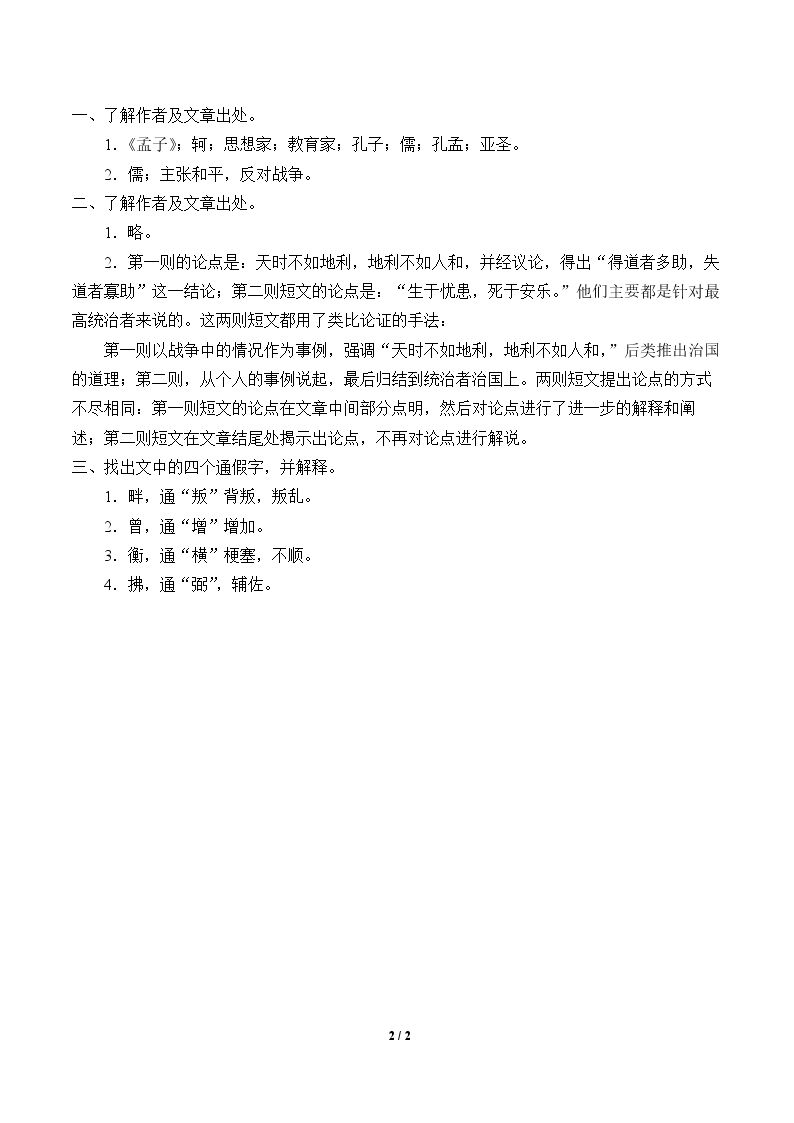 一、了解作者及文章出处。

1.《孟子》；轲；思想家；教育家；孔子；儒；孔孟；亚圣。

2.儒；主张和平，反对战争。

二、了解作者及文章出处。

1.略。

2.第一则的论点是：天时不如地利，地利不如人和，并经议论，得出“得道者多助，失道者寡助”这一结论；第二则短文的论点是：“生于忧患，死于安乐。”他们主要都是针对最高统治者来说的。这两则短文都用了类比论证的手法：

第一则以战争中的情况作为事例，强调“天时不如地利，地利不如人和，”后类推出治国的道理；第二则，从个人的事例说起，最后归结到统治者治国上。两则短文提出论点的方式不尽相同：第一则短文的论点在文章中间部分点明，然后对论点进行了进一步的解释和阐述；第二则短文在文章结尾处揭示出论点，不再对论点进行解说。

三、找出文中的四个通假字，并解释。

1.畔，通“叛”背叛，叛乱。

2.曾，通“增”增加。

3.衡，通“横”梗塞，不顺。

4.拂，通“弼”，辅佐。

2 / 2